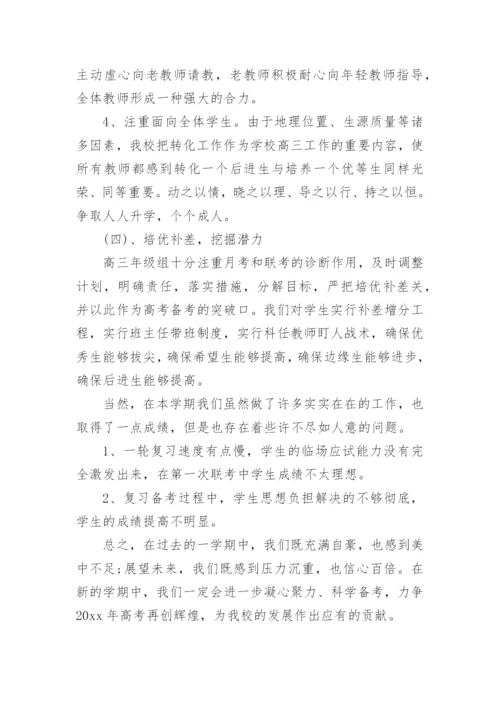 主动虚心向老教师请教，老教师积极耐心向年轻教师指导，全体教师形成一种强大的合力。

4、注重面向全体学生。由于地理位置、生源质量等诸多因素，我校把转化工作作为学校高三工作的重要内容，使所有教师都感到转化一个后进生与培养一个优等生同样光荣、同等重要。动之以情，晓之以理、导之以行、持之以恒。争取人人升学，个个成人。

(四)、培优补差，挖掘潜力

高三年级组十分注重月考和联考的诊断作用，及时调整计划，明确责任，落实措施，分解目标，严把培优补差关，并以此作为高考备考的突破口。我们对学生实行补差增分工程，实行班主任带班制度，实行科任教师盯人战术，确保优秀生能够拔尖，确保希望生能够提高，确保边缘生能够进步，确保后进生能够提高。

当然，在本学期我们虽然做了许多实实在在的工作，也取得了一点成绩，但是也存在着些许不尽如人意的问题。

1、一轮复习速度有点慢，学生的临场应试能力没有完全激发出来，在第一次联考中学生成绩不太理想。

2、复习备考过程中，学生思想负担解决的不够彻底，学生的成绩提高不明显。

总之，在过去的一学期中，我们既充满自豪，也感到美中不足;展望未来，我们既感到压力沉重，也信心百倍。在新的学期中，我们一定会进一步凝心聚力、科学备考，力争20xx年高考再创辉煌，为我校的发展作出应有的贡献。